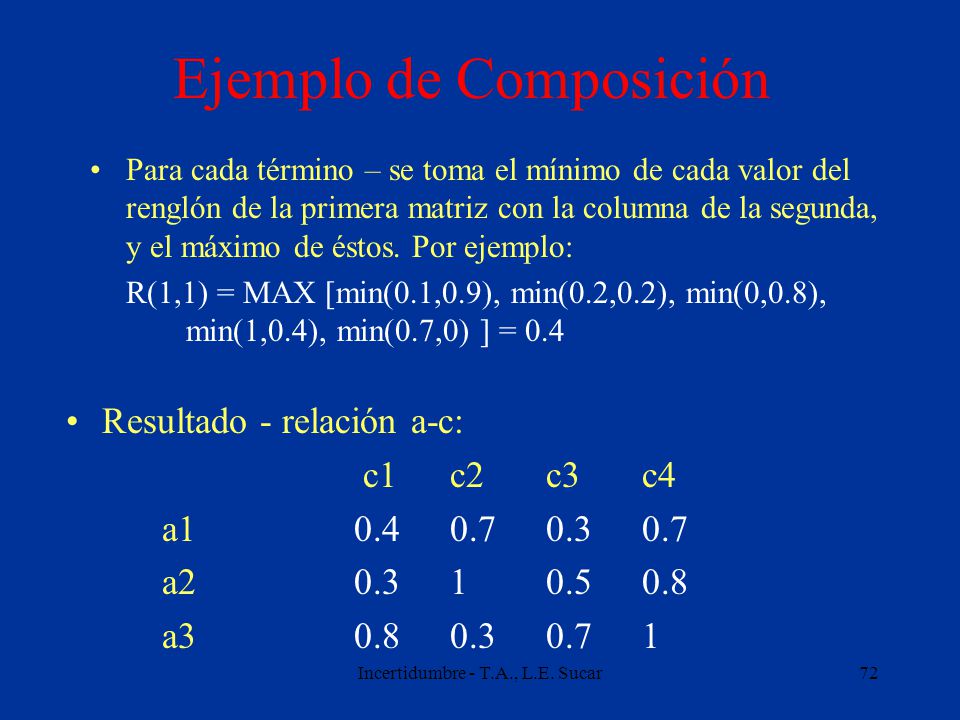 Ejemplo de Composición

• Para cada término – se toma el mínimo de cada valor del renglón de la primera matriz con la columna de la segunda, y el máximo de éstos. Por ejemplo:

R(1,1) = MAX [min(0.1,0.9), min(0.2,0.2), min(0,0.8), min(1,0.4), min(0.7,0) ] = 0.4

• Resultado - relación a-c:

| | c1 | c2 | c3 | c4 |
|---|---|---|---|---|
| a1 | 0.4 | 0.7 | 0.3 | 0.7 |
| a2 | 0.3 | 1 | 0.5 | 0.8 |
| a3 | 0.8 | 0.3 | 0.7 | 1 |

Incertidumbre - T.A., L.E. Sucar

72